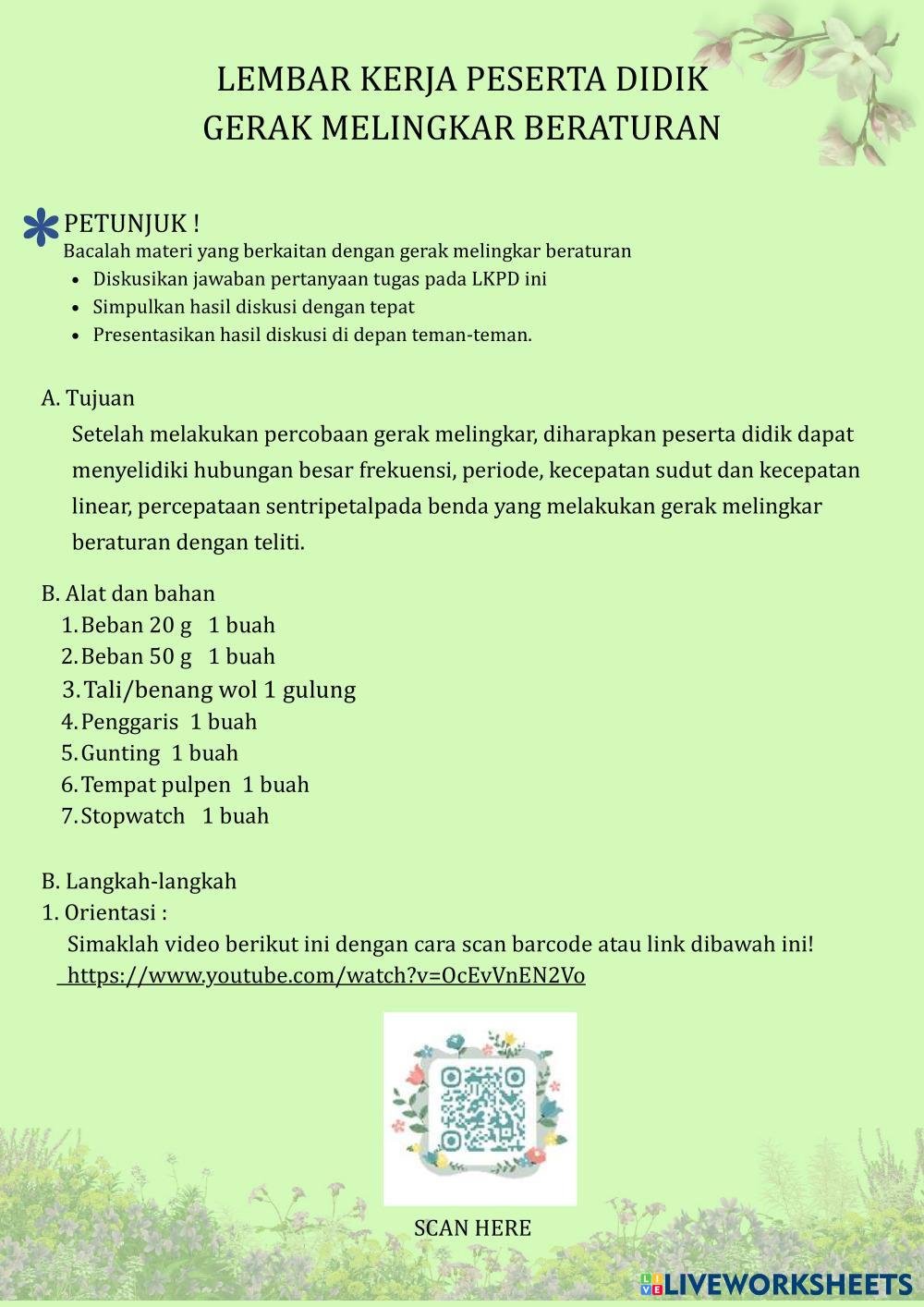 LEMBAR KERJA PESERTA DIDIK
GERAK MELINGKAR BERATURAN

PETUNJUK !
Bacalah materi yang berkaitan dengan gerak melingkar beraturan
- Diskusikan jawaban pertanyaan tugas pada LKPD ini
- Simpulkan hasil diskusi dengan tepat
- Presentasikan hasil diskusi di depan teman-teman.

A. Tujuan
Setelah melakukan percobaan gerak melingkar, diharapkan peserta didik dapat menyelidiki hubungan besar frekuensi, periode, kecepatan sudut dan kecepatan linear, percepataan sentripetalpada benda yang melakukan gerak melingkar beraturan dengan teliti.

B. Alat dan bahan
1. Beban 20 g 1 buah
2. Beban 50 g 1 buah
3. Tali/benang wol 1 gulung
4. Penggaris 1 buah
5. Gunting 1 buah
6. Tempat pulpen 1 buah
7. Stopwatch 1 buah

B. Langkah-langkah
1. Orientasi :
Simaklah video berikut ini dengan cara scan barcode atau link dibawah ini!
https://www.youtube.com/watch?v=OcEvVnEN2Vo

SCAN HERE

LIVEWORKSHEETS